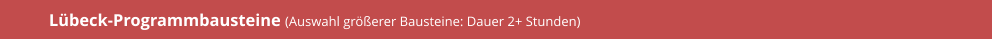 Lübeck-Programmbausteine (Auswahl größerer Bausteine: Dauer 2+ Stunden)